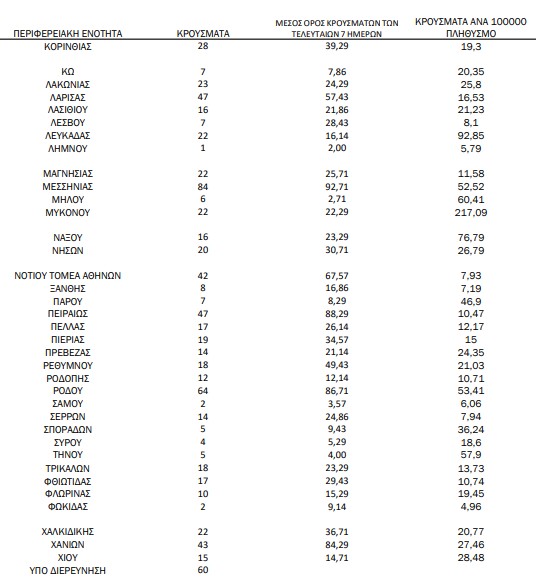 | ΠΕΡΙΦΕΡΕΙΑΚΗ ΕΝΟΤΗΤΑ | ΚΡΟΥΣΜΑΤΑ | ΜΕΣΟΣ ΟΡΟΣ ΚΡΟΥΣΜΑΤΩΝ ΤΩΝ ΤΕΛΕΥΤΑΙΩΝ 7 ΗΜΕΡΩΝ | ΚΡΟΥΣΜΑΤΑ ΑΝΑ 100000 ΠΛΗΘΥΣΜΟ |
|---|---|---|---|
| ΚΟΡΙΝΘΙΑΣ | 28 | 39,29 | 19,3 |
| ΚΩ | 7 | 7,86 | 20,35 |
| ΛΑΚΩΝΙΑΣ | 23 | 24,29 | 25,8 |
| ΛΑΡΙΣΑΣ | 47 | 57,43 | 16,53 |
| ΛΑΣΙΘΙΟΥ | 16 | 21,86 | 21,23 |
| ΛΕΣΒΟΥ | 7 | 28,43 | 8,1 |
| ΛΕΥΚΑΔΑΣ | 22 | 16,14 | 92,85 |
| ΛΗΜΝΟΥ | 1 | 2,00 | 5,79 |
| ΜΑΓΝΗΣΙΑΣ | 22 | 25,71 | 11,58 |
| ΜΕΣΣΗΝΙΑΣ | 84 | 92,71 | 52,52 |
| ΜΗΛΟΥ | 6 | 2,71 | 60,41 |
| ΜΥΚΟΝΟΥ | 22 | 22,29 | 217,09 |
| ΝΑΞΟΥ | 16 | 23,29 | 76,79 |
| ΝΗΣΩΝ | 20 | 30,71 | 26,79 |
| ΝΟΤΙΟΥ ΤΟΜΕΑ ΑΘΗΝΩΝ | 42 | 67,57 | 7,93 |
| ΞΑΝΘΗΣ | 8 | 16,86 | 7,19 |
| ΠΑΡΟΥ | 7 | 8,29 | 46,9 |
| ΠΕΙΡΑΙΩΣ | 47 | 88,29 | 10,47 |
| ΠΕΛΛΑΣ | 17 | 26,14 | 12,17 |
| ΠΙΕΡΙΑΣ | 19 | 34,57 | 15 |
| ΠΡΕΒΕΖΑΣ | 14 | 21,14 | 24,35 |
| ΡΕΘΥΜΝΟΥ | 18 | 49,43 | 21,03 |
| ΡΟΔΟΠΗΣ | 12 | 12,14 | 10,71 |
| ΡΟΔΟΥ | 64 | 86,71 | 53,41 |
| ΣΑΜΟΥ | 2 | 3,57 | 6,06 |
| ΣΕΡΡΩΝ | 14 | 24,86 | 7,94 |
| ΣΠΟΡΑΔΩΝ | 5 | 9,43 | 36,24 |
| ΣΥΡΟΥ | 4 | 5,29 | 18,6 |
| ΤΗΝΟΥ | 5 | 4,00 | 57,9 |
| ΤΡΙΚΑΛΩΝ | 18 | 23,29 | 13,73 |
| ΦΘΙΩΤΙΔΑΣ | 17 | 29,43 | 10,74 |
| ΦΛΩΡΙΝΑΣ | 10 | 15,29 | 19,45 |
| ΦΩΚΙΔΑΣ | 2 | 9,14 | 4,96 |
| ΧΑΛΚΙΔΙΚΗΣ | 22 | 36,71 | 20,77 |
| ΧΑΝΙΩΝ | 43 | 84,29 | 27,46 |
| ΧΙΟΥ | 15 | 14,71 | 28,48 |
| ΥΠΟ ΔΙΕΡΕΥΝΗΣΗ | 60 | | |